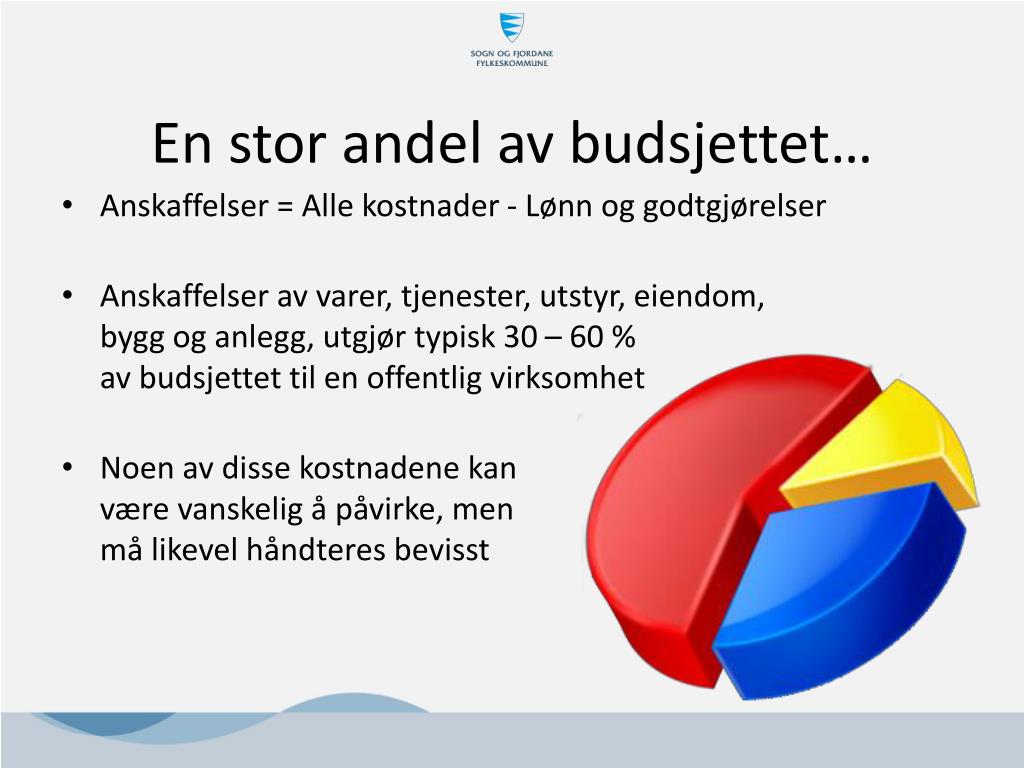 SOGN OG FJORDANE FYLKESKOMMUNE

En stor andel av budsjettet…

• Anskaffelser = Alle kostnader - Lønn og godtgjørelser

• Anskaffelser av varer, tjenester, utstyr, eiendom, bygg og anlegg, utgjør typisk 30 – 60 % av budsjettet til en offentlig virksomhet

• Noen av disse kostnadene kan være vanskelig å påvirke, men må likevel håndteres bevisst